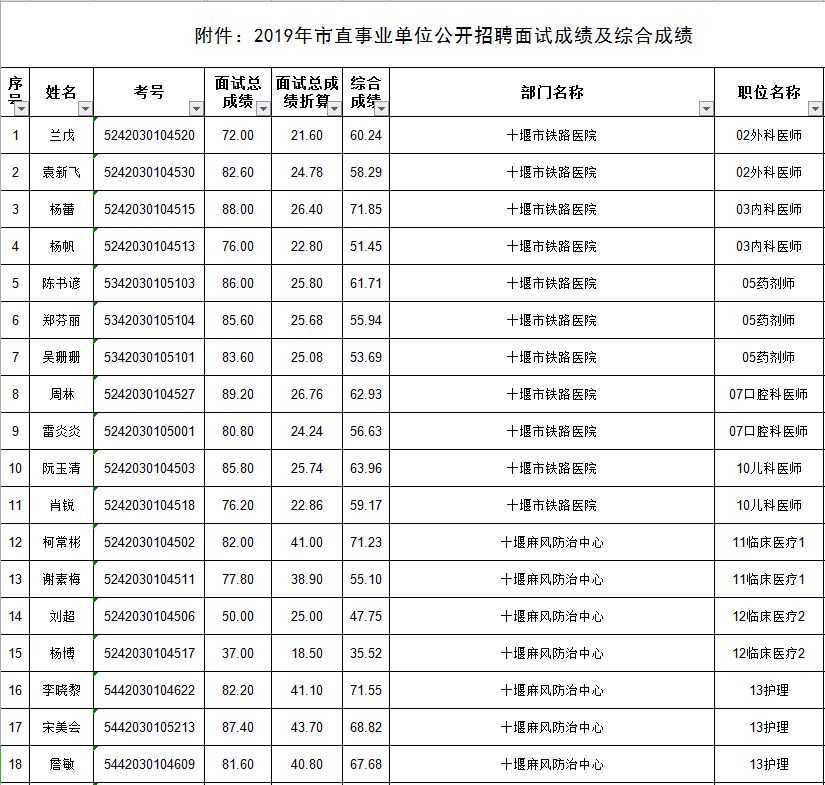 附件：2019年市直事业单位公开招聘面试成绩及综合成绩

| 序号 | 姓名 | 考号 | 面试总成绩 | 面试总成绩折算 | 综合成绩 | 部门名称 | 职位名称 |
|---|---|---|---|---|---|---|---|
| 1 | 兰戊 | 5242030104520 | 72.00 | 21.60 | 60.24 | 十堰市铁路医院 | 02外科医师 |
| 2 | 袁新飞 | 5242030104530 | 82.60 | 24.78 | 58.29 | 十堰市铁路医院 | 02外科医师 |
| 3 | 杨蕾 | 5242030104515 | 88.00 | 26.40 | 71.85 | 十堰市铁路医院 | 03内科医师 |
| 4 | 杨帆 | 5242030104513 | 76.00 | 22.80 | 51.45 | 十堰市铁路医院 | 03内科医师 |
| 5 | 陈书谚 | 5342030105103 | 86.00 | 25.80 | 61.71 | 十堰市铁路医院 | 05药剂师 |
| 6 | 郑芬丽 | 5342030105104 | 85.60 | 25.68 | 55.94 | 十堰市铁路医院 | 05药剂师 |
| 7 | 吴珊珊 | 5342030105101 | 83.60 | 25.08 | 53.69 | 十堰市铁路医院 | 05药剂师 |
| 8 | 周林 | 5242030104527 | 89.20 | 26.76 | 62.93 | 十堰市铁路医院 | 07口腔科医师 |
| 9 | 雷炎炎 | 5242030105001 | 80.80 | 24.24 | 56.63 | 十堰市铁路医院 | 07口腔科医师 |
| 10 | 阮玉清 | 5242030104503 | 85.80 | 25.74 | 63.96 | 十堰市铁路医院 | 10儿科医师 |
| 11 | 肖锐 | 5242030104518 | 76.20 | 22.86 | 59.17 | 十堰市铁路医院 | 10儿科医师 |
| 12 | 柯常彬 | 5242030104502 | 82.00 | 41.00 | 71.23 | 十堰麻风防治中心 | 11临床医疗1 |
| 13 | 谢素梅 | 5242030104511 | 77.80 | 38.90 | 55.10 | 十堰麻风防治中心 | 11临床医疗1 |
| 14 | 刘超 | 5242030104506 | 50.00 | 25.00 | 47.75 | 十堰麻风防治中心 | 12临床医疗2 |
| 15 | 杨博 | 5242030104517 | 37.00 | 18.50 | 35.52 | 十堰麻风防治中心 | 12临床医疗2 |
| 16 | 李晓黎 | 5442030104622 | 82.20 | 41.10 | 71.55 | 十堰麻风防治中心 | 13护理 |
| 17 | 宋美会 | 5442030105213 | 87.40 | 43.70 | 68.82 | 十堰麻风防治中心 | 13护理 |
| 18 | 詹敏 | 5442030104609 | 81.60 | 40.80 | 67.68 | 十堰麻风防治中心 | 13护理 |